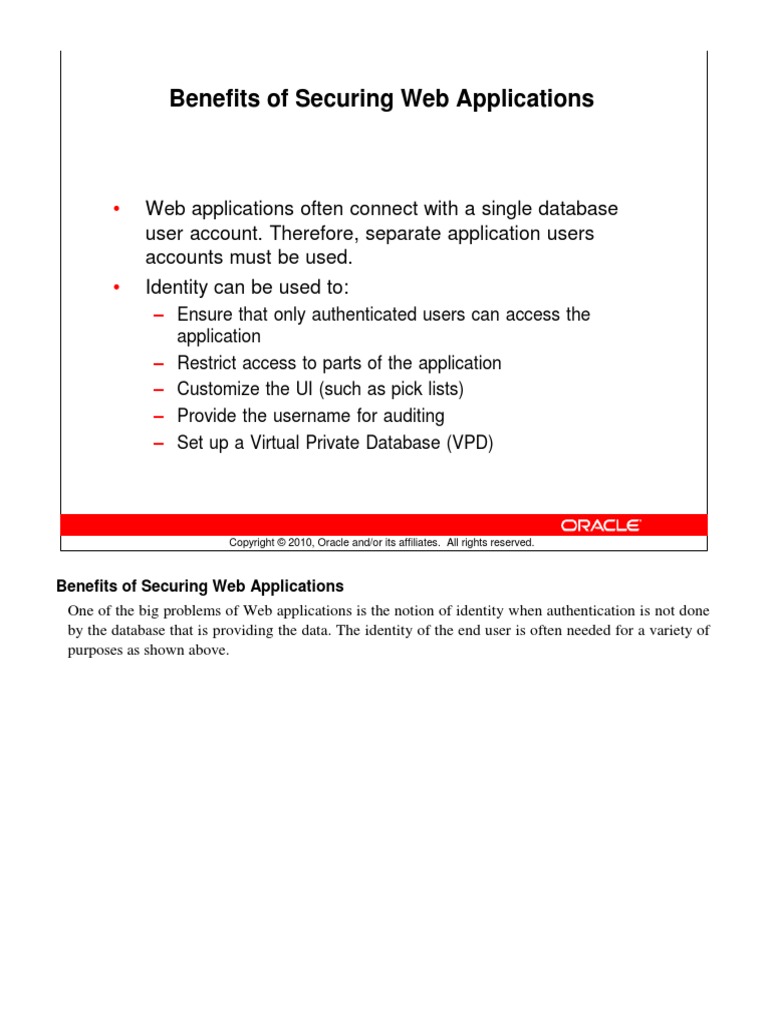 Benefits of Securing Web Applications

• Web applications often connect with a single database user account. Therefore, separate application users accounts must be used.
• Identity can be used to:
– Ensure that only authenticated users can access the application
– Restrict access to parts of the application
– Customize the UI (such as pick lists)
– Provide the username for auditing
– Set up a Virtual Private Database (VPD)

ORACLE

Copyright © 2010, Oracle and/or its affiliates. All rights reserved.

Benefits of Securing Web Applications

One of the big problems of Web applications is the notion of identity when authentication is not done by the database that is providing the data. The identity of the end user is often needed for a variety of purposes as shown above.